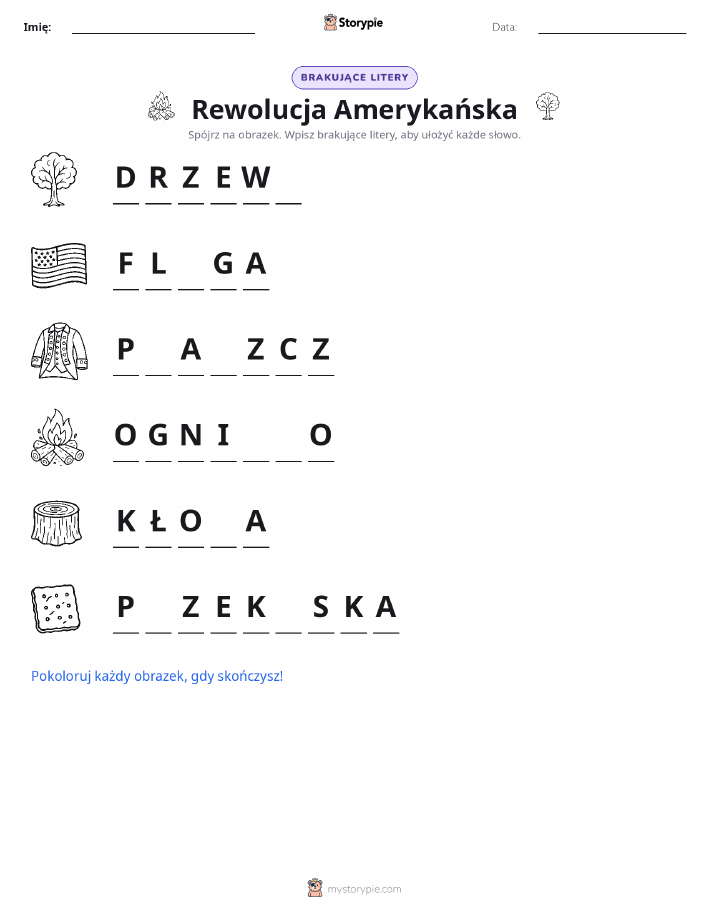 Imię: ____ Storypie Data: ____

BRAKUJĄCE LITERY

Rewolucja Amerykańska

Spójrz na obrazek. Wpisz brakujące litery, aby ułożyć każde słowo.

D R Z E W ____

F L ____ G A

P ____ A ____ Z C Z

O G N I ____ ____ O

K Ł O ____ A

P ____ Z E K ____ S K A

Pokoloruj każdy obrazek, gdy skończysz!

mystorypie.com